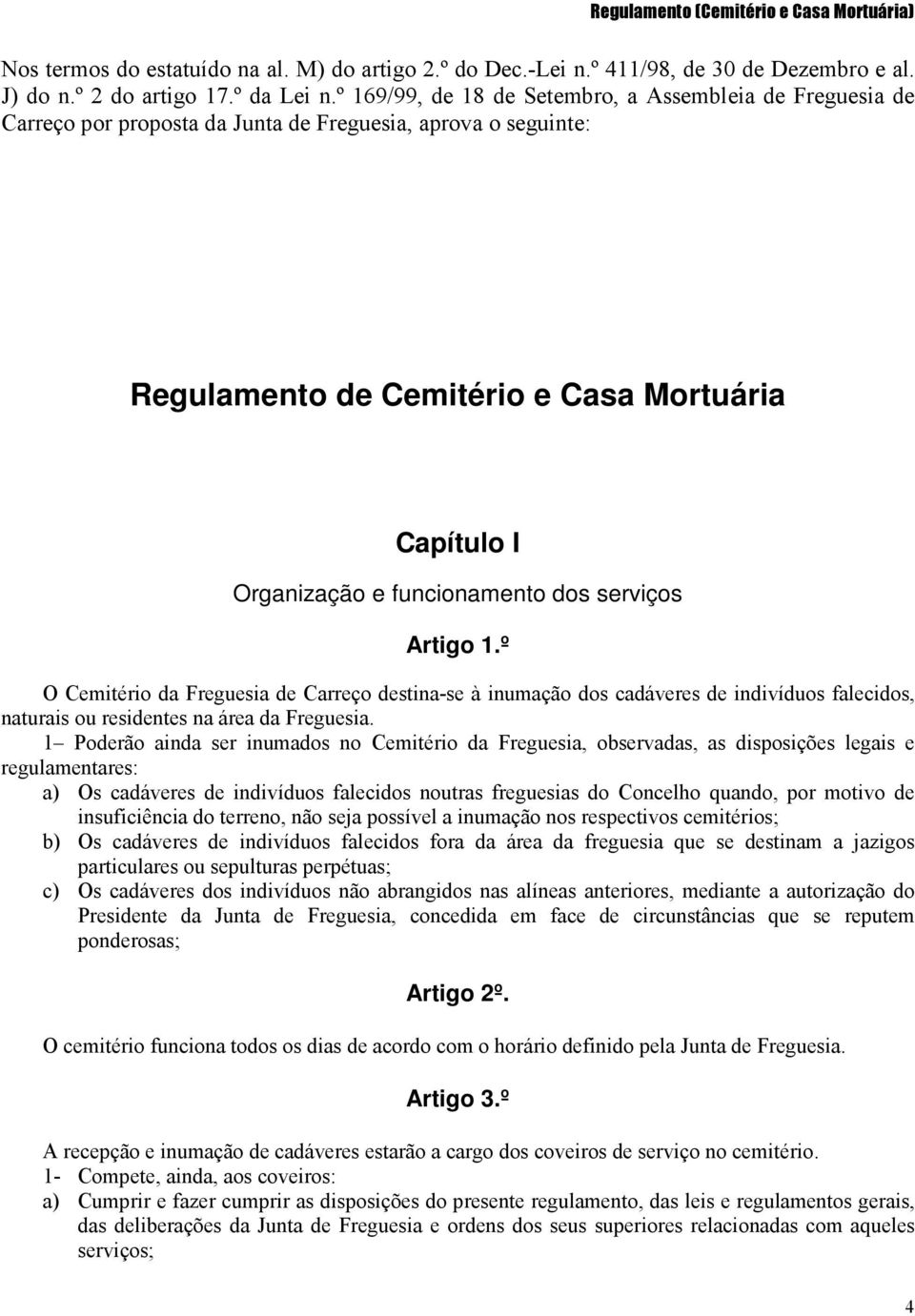 Regulamento (Cemitério e Casa Mortuária)

Nos termos do estatuído na al. M) do artigo 2.º do Dec.-Lei n.º 411/98, de 30 de Dezembro e al. J) do n.º 2 do artigo 17.º da Lei n.º 169/99, de 18 de Setembro, a Assembleia de Freguesia de Carreço por proposta da Junta de Freguesia, aprova o seguinte:

Regulamento de Cemitério e Casa Mortuária

Capítulo I

Organização e funcionamento dos serviços

Artigo 1.º

O Cemitério da Freguesia de Carreço destina-se à inumação dos cadáveres de indivíduos falecidos, naturais ou residentes na área da Freguesia.

1– Poderão ainda ser inumados no Cemitério da Freguesia, observadas, as disposições legais e regulamentares:

a) Os cadáveres de indivíduos falecidos noutras freguesias do Concelho quando, por motivo de insuficiência do terreno, não seja possível a inumação nos respectivos cemitérios;

b) Os cadáveres de indivíduos falecidos fora da área da freguesia que se destinam a jazigos particulares ou sepulturas perpétuas;

c) Os cadáveres dos indivíduos não abrangidos nas alíneas anteriores, mediante a autorização do Presidente da Junta de Freguesia, concedida em face de circunstâncias que se reputem ponderosas;

Artigo 2º.

O cemitério funciona todos os dias de acordo com o horário definido pela Junta de Freguesia.

Artigo 3.º

A recepção e inumação de cadáveres estarão a cargo dos coveiros de serviço no cemitério.

1- Compete, ainda, aos coveiros:

a) Cumprir e fazer cumprir as disposições do presente regulamento, das leis e regulamentos gerais, das deliberações da Junta de Freguesia e ordens dos seus superiores relacionadas com aqueles serviços;

4